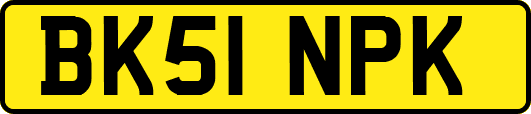 BK51 NPK